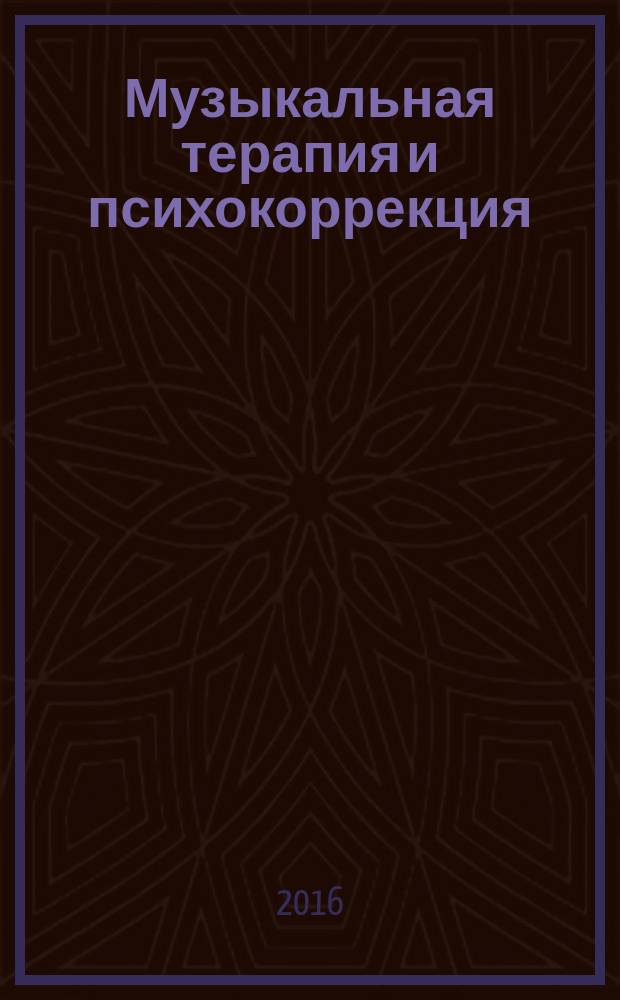 Музыкальная терапия и психокоррекция

2016